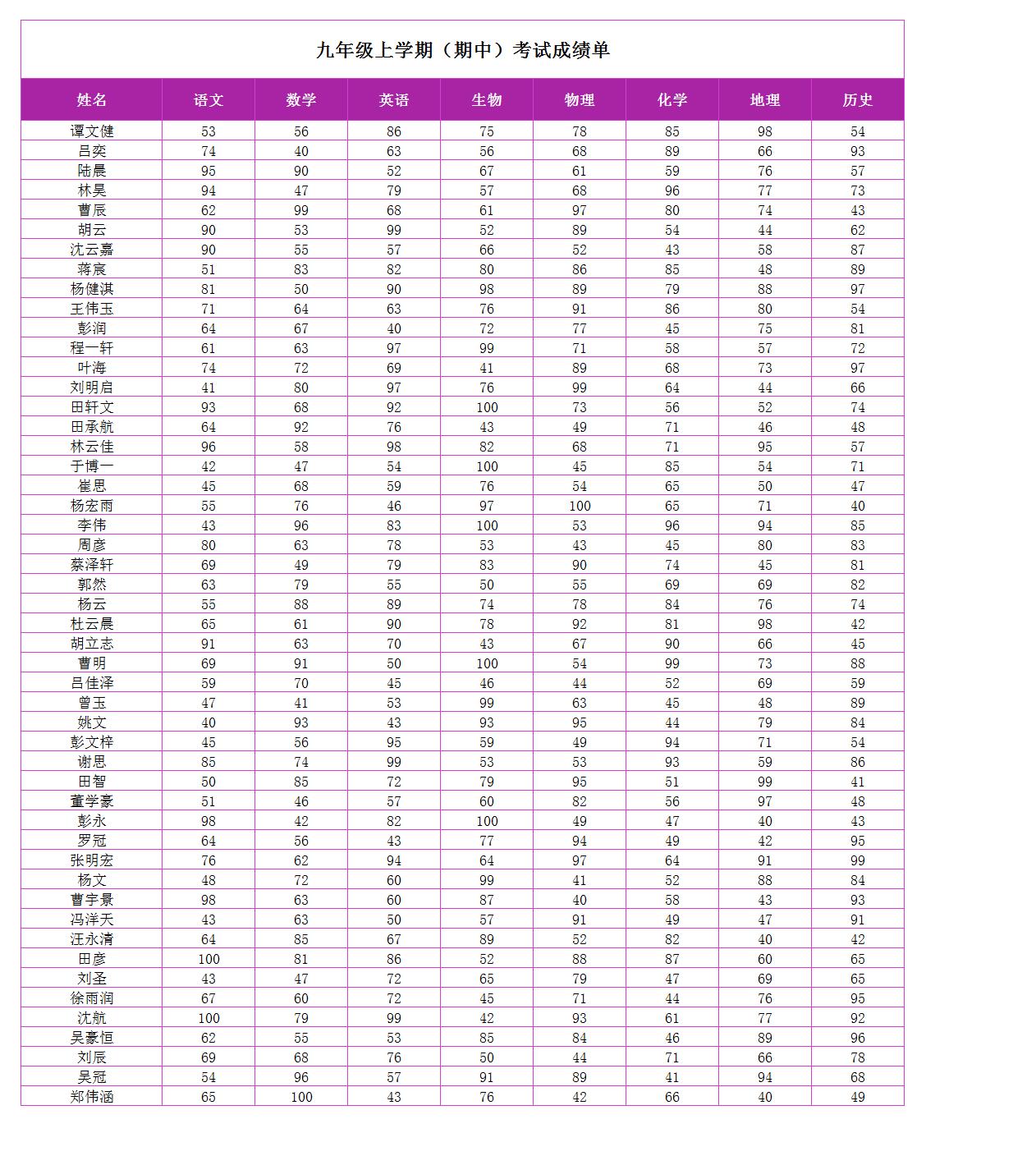 九年级上学期（期中）考试成绩单

| 姓名 | 语文 | 数学 | 英语 | 生物 | 物理 | 化学 | 地理 | 历史 |
|---|---|---|---|---|---|---|---|---|
| 谭文健 | 53 | 56 | 86 | 75 | 78 | 85 | 98 | 54 |
| 吕奕 | 74 | 40 | 63 | 56 | 68 | 89 | 66 | 93 |
| 陆晨 | 95 | 90 | 52 | 67 | 61 | 59 | 76 | 57 |
| 林昊 | 94 | 47 | 79 | 57 | 68 | 96 | 77 | 73 |
| 曹辰 | 62 | 99 | 68 | 61 | 97 | 80 | 74 | 43 |
| 胡云 | 90 | 53 | 99 | 52 | 89 | 54 | 44 | 62 |
| 沈云嘉 | 90 | 55 | 57 | 66 | 52 | 43 | 58 | 87 |
| 蒋宸 | 51 | 83 | 82 | 80 | 86 | 85 | 48 | 89 |
| 杨健淇 | 81 | 50 | 90 | 98 | 89 | 79 | 88 | 97 |
| 王伟玉 | 71 | 64 | 63 | 76 | 91 | 86 | 80 | 54 |
| 彭润 | 64 | 67 | 40 | 72 | 77 | 45 | 75 | 81 |
| 程一轩 | 61 | 63 | 97 | 99 | 71 | 58 | 57 | 72 |
| 叶海 | 74 | 72 | 69 | 41 | 89 | 68 | 73 | 97 |
| 刘明启 | 41 | 80 | 97 | 76 | 99 | 64 | 44 | 66 |
| 田轩文 | 93 | 68 | 92 | 100 | 73 | 56 | 52 | 74 |
| 田承航 | 64 | 92 | 76 | 43 | 49 | 71 | 46 | 48 |
| 林云佳 | 96 | 58 | 98 | 82 | 68 | 71 | 95 | 57 |
| 于博一 | 42 | 47 | 54 | 100 | 45 | 85 | 54 | 71 |
| 崔思 | 45 | 68 | 59 | 76 | 54 | 65 | 50 | 47 |
| 杨宏雨 | 55 | 76 | 46 | 97 | 100 | 65 | 71 | 40 |
| 李伟 | 43 | 96 | 83 | 100 | 53 | 96 | 94 | 85 |
| 周彦 | 80 | 63 | 78 | 53 | 43 | 45 | 80 | 83 |
| 蔡泽轩 | 69 | 49 | 79 | 83 | 90 | 74 | 45 | 81 |
| 郭然 | 63 | 79 | 55 | 50 | 55 | 69 | 69 | 82 |
| 杨云 | 55 | 88 | 89 | 74 | 78 | 84 | 76 | 74 |
| 杜云晨 | 65 | 61 | 90 | 78 | 92 | 81 | 98 | 42 |
| 胡立志 | 91 | 63 | 70 | 43 | 67 | 90 | 66 | 45 |
| 曹明 | 69 | 91 | 50 | 100 | 54 | 99 | 73 | 88 |
| 吕佳泽 | 59 | 70 | 45 | 46 | 44 | 52 | 69 | 59 |
| 曾玉 | 47 | 41 | 53 | 99 | 63 | 45 | 48 | 89 |
| 姚文 | 40 | 93 | 43 | 93 | 95 | 44 | 79 | 84 |
| 彭文梓 | 45 | 56 | 95 | 59 | 49 | 94 | 71 | 54 |
| 谢思 | 85 | 74 | 99 | 53 | 53 | 93 | 59 | 86 |
| 田智 | 50 | 85 | 72 | 79 | 95 | 51 | 99 | 41 |
| 董学豪 | 51 | 46 | 57 | 60 | 82 | 56 | 97 | 48 |
| 彭永 | 98 | 42 | 82 | 100 | 49 | 47 | 40 | 43 |
| 罗冠 | 64 | 56 | 43 | 77 | 94 | 49 | 42 | 95 |
| 张明宏 | 76 | 62 | 94 | 64 | 97 | 64 | 91 | 99 |
| 杨文 | 48 | 72 | 60 | 99 | 41 | 52 | 88 | 84 |
| 曹宇景 | 98 | 63 | 60 | 87 | 40 | 58 | 43 | 93 |
| 冯洋天 | 43 | 63 | 50 | 57 | 91 | 49 | 47 | 91 |
| 汪永清 | 64 | 85 | 67 | 89 | 52 | 82 | 40 | 42 |
| 田彦 | 100 | 81 | 86 | 52 | 88 | 87 | 60 | 65 |
| 刘圣 | 43 | 47 | 72 | 65 | 79 | 47 | 69 | 65 |
| 徐雨润 | 67 | 60 | 72 | 45 | 71 | 44 | 76 | 95 |
| 沈航 | 100 | 79 | 99 | 42 | 93 | 61 | 77 | 92 |
| 吴豪恒 | 62 | 55 | 53 | 85 | 84 | 46 | 89 | 96 |
| 刘辰 | 69 | 68 | 76 | 50 | 44 | 71 | 66 | 78 |
| 吴冠 | 54 | 96 | 57 | 91 | 89 | 41 | 94 | 68 |
| 郑伟涵 | 65 | 100 | 43 | 76 | 42 | 66 | 40 | 49 |